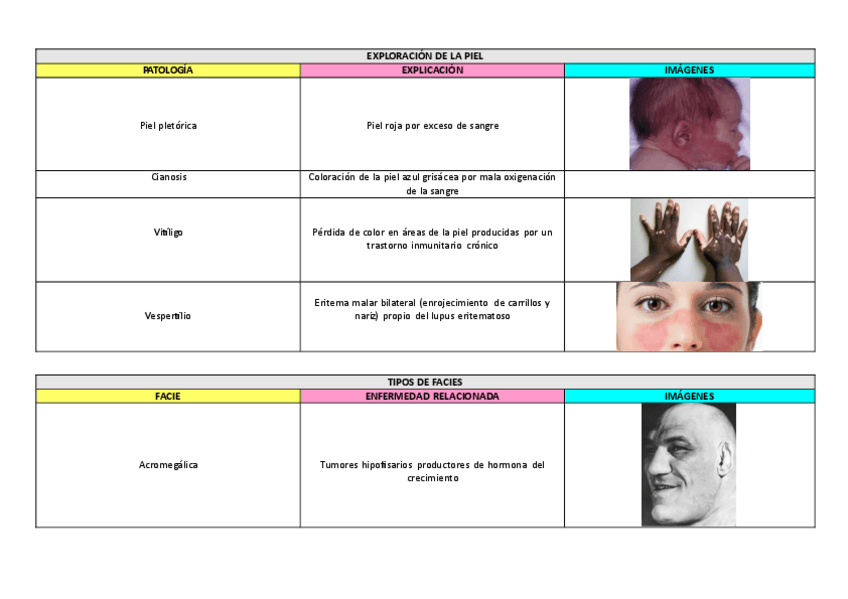 EXPLORACIÓN DE LA PIEL

| PATOLOGÍA | EXPLICACIÓN | IMÁGENES |
|---|---|---|
| Piel pletórica | Piel roja por exceso de sangre | |
| Cianosis | Coloración de la piel azul grisácea por mala oxigenación de la sangre | |
| Vitíligo | Pérdida de color en áreas de la piel producidas por un trastorno inmunitario crónico | |
| Vespertilio | Eritema malar bilateral (enrojecimiento de carrillos y nariz) propio del lupus eritematoso | |

TIPOS DE FACIES

| FACIE | ENFERMEDAD RELACIONADA | IMÁGENES |
|---|---|---|
| Acromegálica | Tumores hipofisarios productores de hormona del crecimiento | |